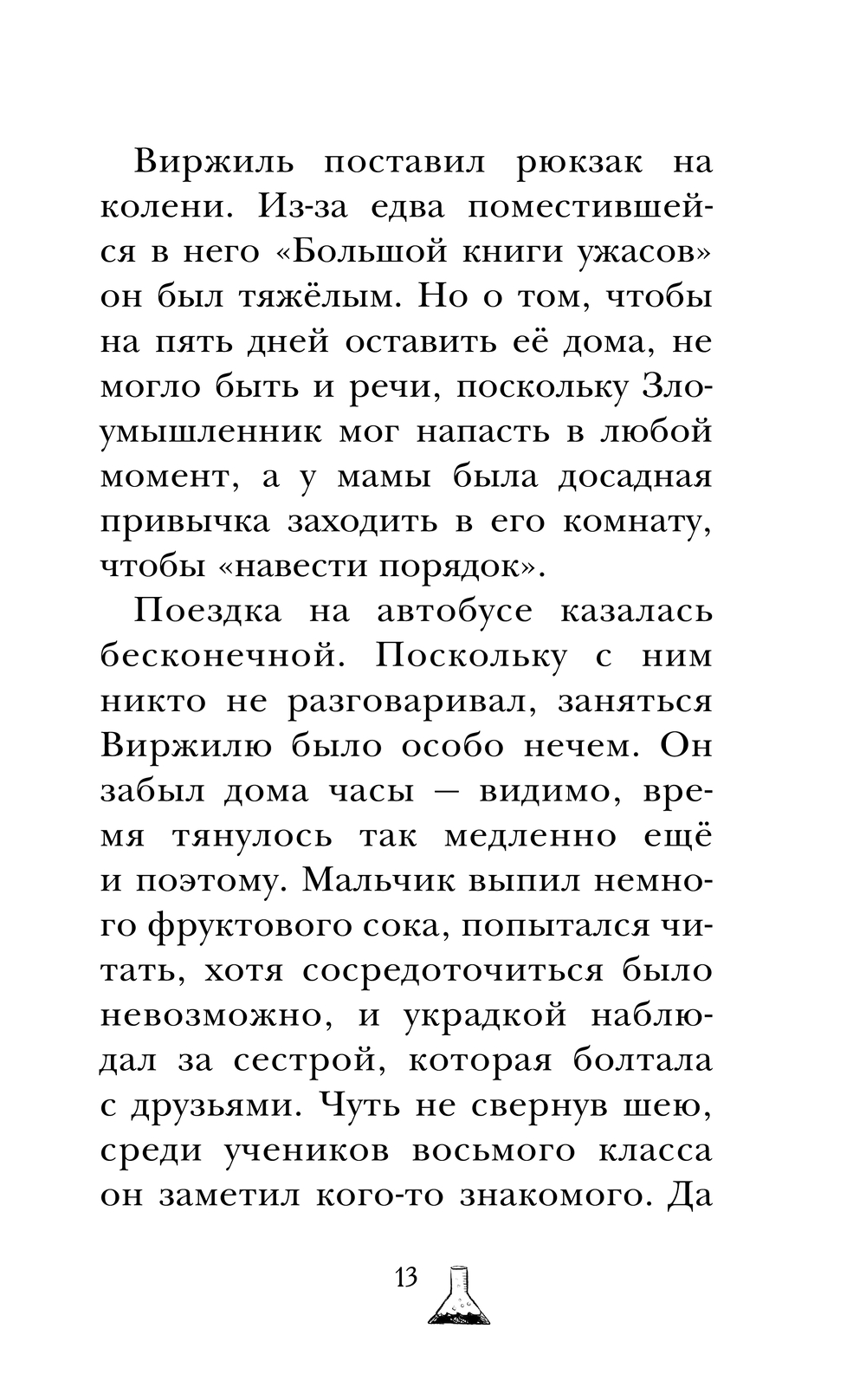 Виржиль поставил рюкзак на колени. Из-за едва поместившейся в него «Большой книги ужасов» он был тяжёлым. Но о том, чтобы на пять дней оставить её дома, не могло быть и речи, поскольку Злоумышленник мог напасть в любой момент, а у мамы была досадная привычка заходить в его комнату, чтобы «навести порядок».

Поездка на автобусе казалась бесконечной. Поскольку с ним никто не разговаривал, заняться Виржилю было особо нечем. Он забыл дома часы — видимо, время тянулось так медленно ещё и поэтому. Мальчик выпил немного фруктового сока, попытался читать, хотя сосредоточиться было невозможно, и украдкой наблюдал за сестрой, которая болтала с друзьями. Чуть не свернув шею, среди учеников восьмого класса он заметил кого-то знакомого. Да

13